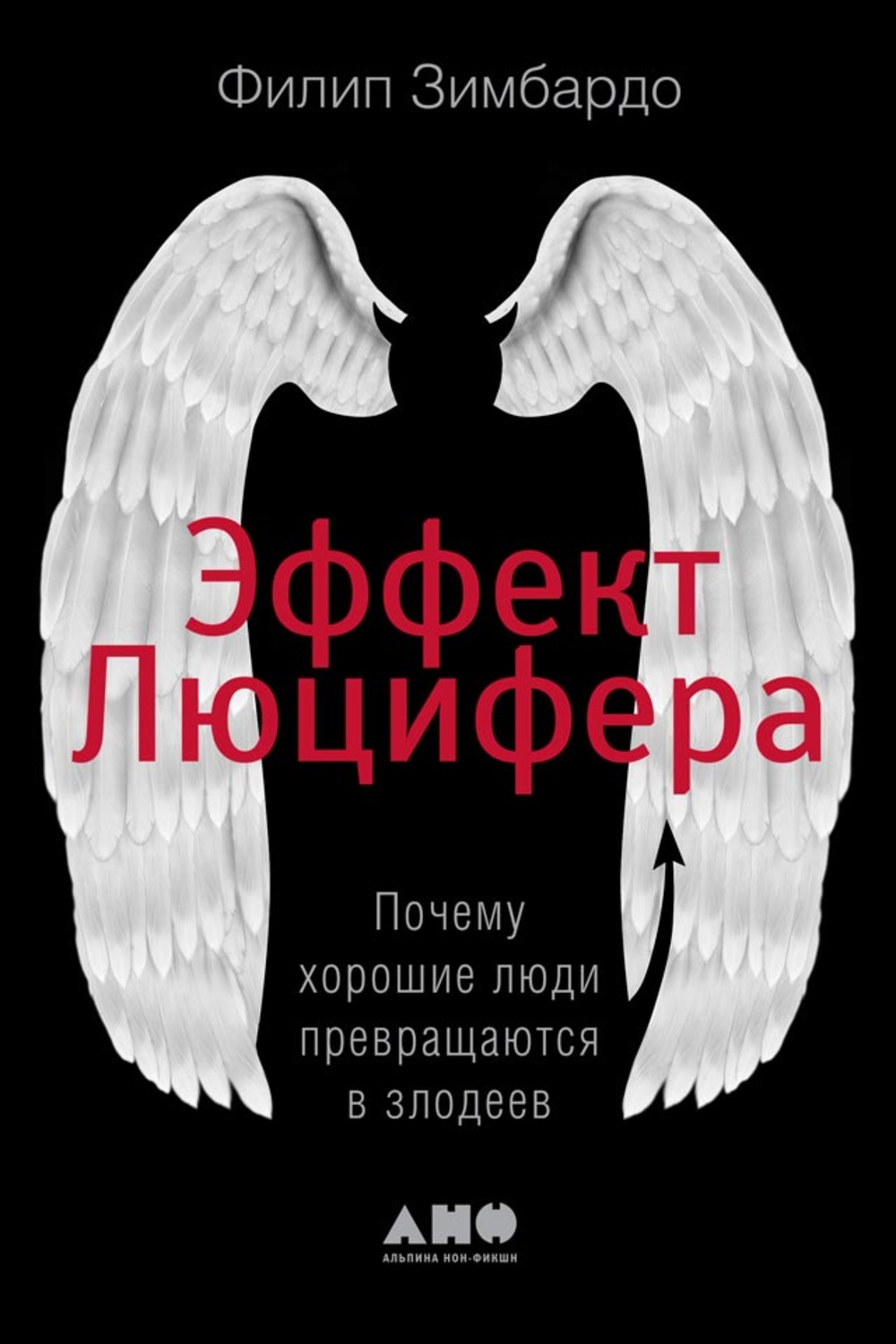 Филип Зимбардо

Эффект Люцифера

Почему хорошие люди превращаются в злодеев

АНФ
АЛЬПИНА НОН-ФИКШН